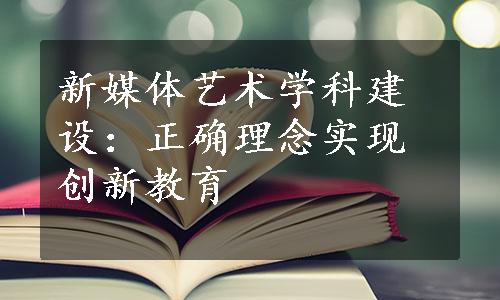 新媒体艺术学科建设：正确理念实现创新教育